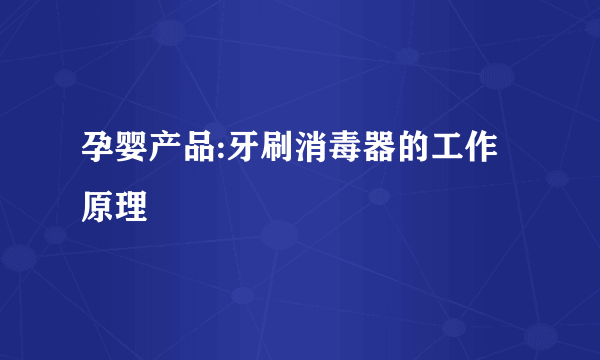 孕婴产品:牙刷消毒器的工作原理